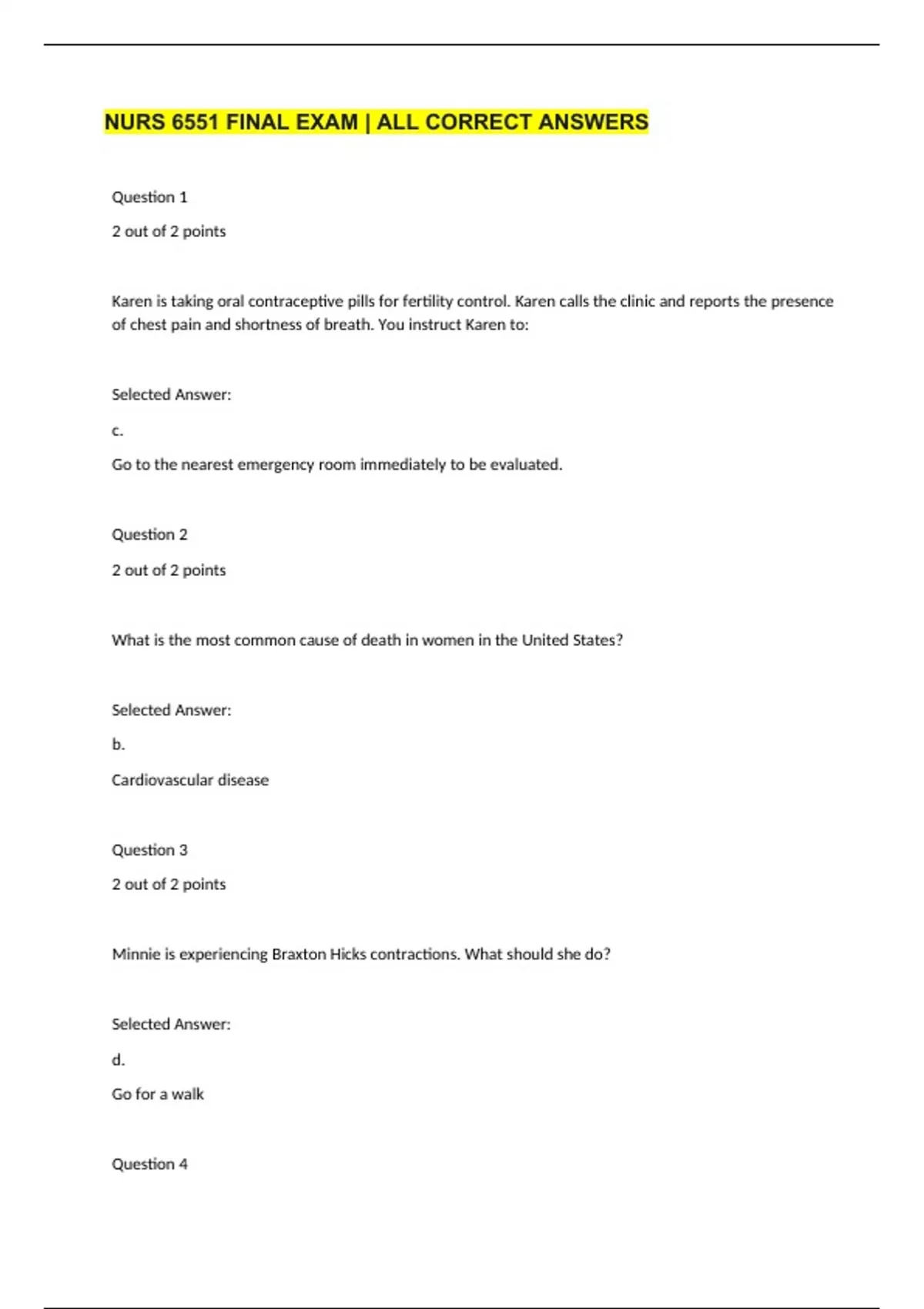 NURS 6551 FINAL EXAM | ALL CORRECT ANSWERS

Question 1

2 out of 2 points

Karen is taking oral contraceptive pills for fertility control. Karen calls the clinic and reports the presence of chest pain and shortness of breath. You instruct Karen to:

Selected Answer:

c.

Go to the nearest emergency room immediately to be evaluated.

Question 2

2 out of 2 points

What is the most common cause of death in women in the United States?

Selected Answer:

b.

Cardiovascular disease

Question 3

2 out of 2 points

Minnie is experiencing Braxton Hicks contractions. What should she do?

Selected Answer:

d.

Go for a walk

Question 4